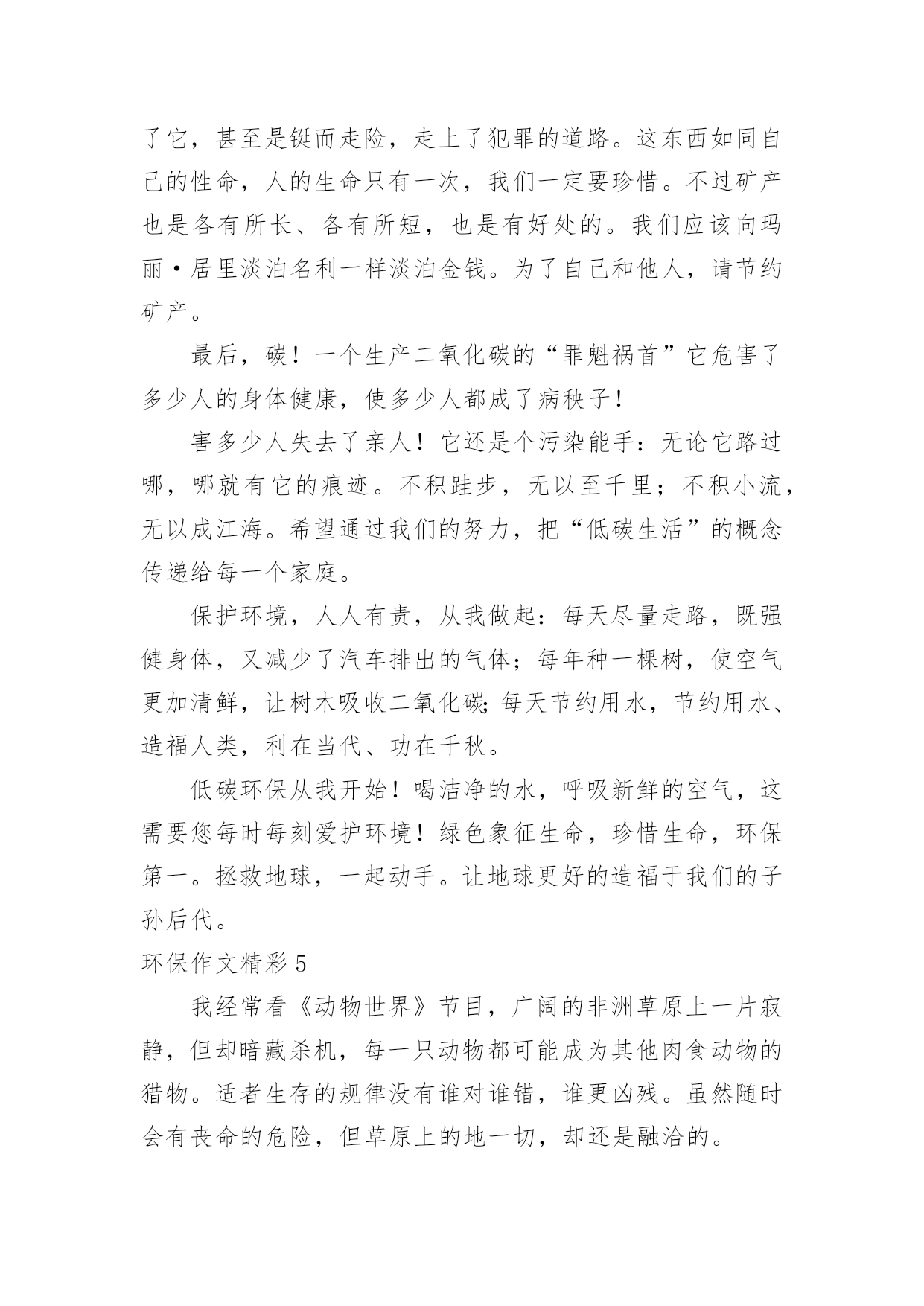 了它，甚至是铤而走险，走上了犯罪的道路。这东西如同自己的性命，人的生命只有一次，我们一定要珍惜。不过矿产也是各有所长、各有所短，也是有好处的。我们应该向玛丽·居里淡泊名利一样淡泊金钱。为了自己和他人，请节约矿产。

最后，碳！一个生产二氧化碳的“罪魁祸首”它危害了多少人的身体健康，使多少人都成了病秧子！

害多少人失去了亲人！它还是个污染能手：无论它路过哪，哪就有它的痕迹。不积跬步，无以至千里；不积小流，无以成江海。希望通过我们的努力，把“低碳生活”的概念传递给每一个家庭。

保护环境，人人有责，从我做起：每天尽量走路，既强健身体，又减少了汽车排出的气体；每年种一棵树，使空气更加清鲜，让树木吸收二氧化碳;每天节约用水，节约用水、造福人类，利在当代、功在千秋。

低碳环保从我开始！喝洁净的水，呼吸新鲜的空气，这需要您每时每刻爱护环境！绿色象征生命，珍惜生命，环保第一。拯救地球，一起动手。让地球更好的造福于我们的子孙后代。

环保作文精彩5

我经常看《动物世界》节目，广阔的非洲草原上一片寂静，但却暗藏杀机，每一只动物都可能成为其他肉食动物的猎物。适者生存的规律没有谁对谁错，谁更凶残。虽然随时会有丧命的危险，但草原上的地一切，却还是融洽的。